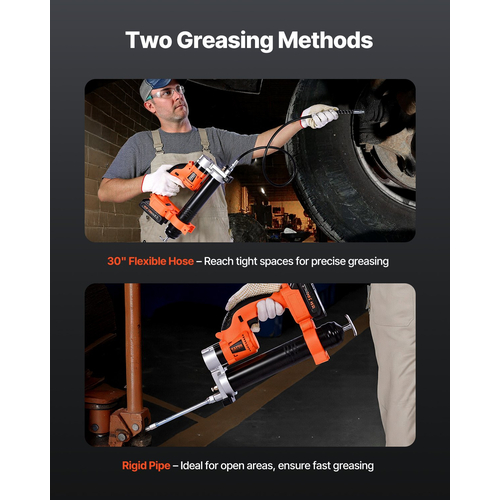 Two Greasing Methods

30" Flexible Hose – Reach tight spaces for precise greasing

Rigid Pipe – Ideal for open areas, ensure fast greasing